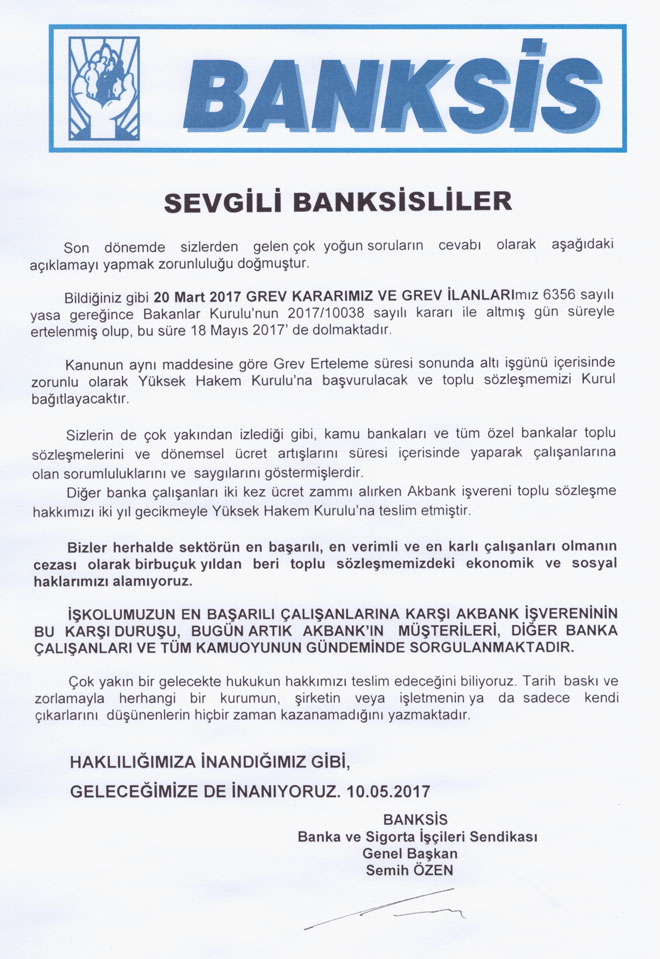 BANKSİS

SEVGİLİ BANKSİSLİLER

Son dönemde sizlerden gelen çok yoğun soruların cevabı olarak aşağıdaki açıklamayı yapmak zorunluluğu doğmuştur.

Bildiğiniz gibi 20 Mart 2017 GREV KARARIMIZ VE GREV İLANLARImız 6356 sayılı yasa gereğince Bakanlar Kurulu'nun 2017/10038 sayılı kararı ile altmış gün süreyle ertelenmiş olup, bu süre 18 Mayıs 2017' de dolmaktadır.

Kanunun aynı maddesine göre Grev Erteleme süresi sonunda altı işgünü içerisinde zorunlu olarak Yüksek Hakem Kurulu'na başvurulacak ve toplu sözleşmemizi Kurul bağıtlayacaktır.

Sizlerin de çok yakından izlediği gibi, kamu bankaları ve tüm özel bankalar toplu sözleşmelerini ve dönemsel ücret artışlarını süresi içerisinde yaparak çalışanlarına olan sorumluluklarını ve saygılarını göstermişlerdir.
Diğer banka çalışanları iki kez ücret zammı alırken Akbank işvereni toplu sözleşme hakkımızı iki yıl gecikmeyle Yüksek Hakem Kurulu'na teslim etmiştir.

Bizler herhalde sektörün en başarılı, en verimli ve en karlı çalışanları olmanın cezası olarak birbuçuk yıldan beri toplu sözleşmemizdeki ekonomik ve sosyal haklarımızı alamıyoruz.

İŞKOLUMUZUN EN BAŞARILI ÇALIŞANLARINA KARŞI AKBANK İŞVERENİNİN BU KARŞI DURUŞU, BUGÜN ARTIK AKBANK'IN MÜŞTERİLERİ, DİĞER BANKA ÇALIŞANLARI VE TÜM KAMUOYUNUN GÜNDEMİNDE SORGULANMAKTADIR.

Çok yakın bir gelecekte hukukun hakkımızı teslim edeceğini biliyoruz. Tarih baskı ve zorlamayla herhangi bir kurumun, şirketin veya işletmenin ya da sadece kendi çıkarlarını düşünenlerin hiçbir zaman kazanamadığını yazmaktadır.

HAKLILIĞIMIZA İNANDIĞIMIZ GİBİ,
GELECEĞİMİZE DE İNANIYORUZ. 10.05.2017

BANKSİS
Banka ve Sigorta İşçileri Sendikası
Genel Başkan
Semih ÖZEN